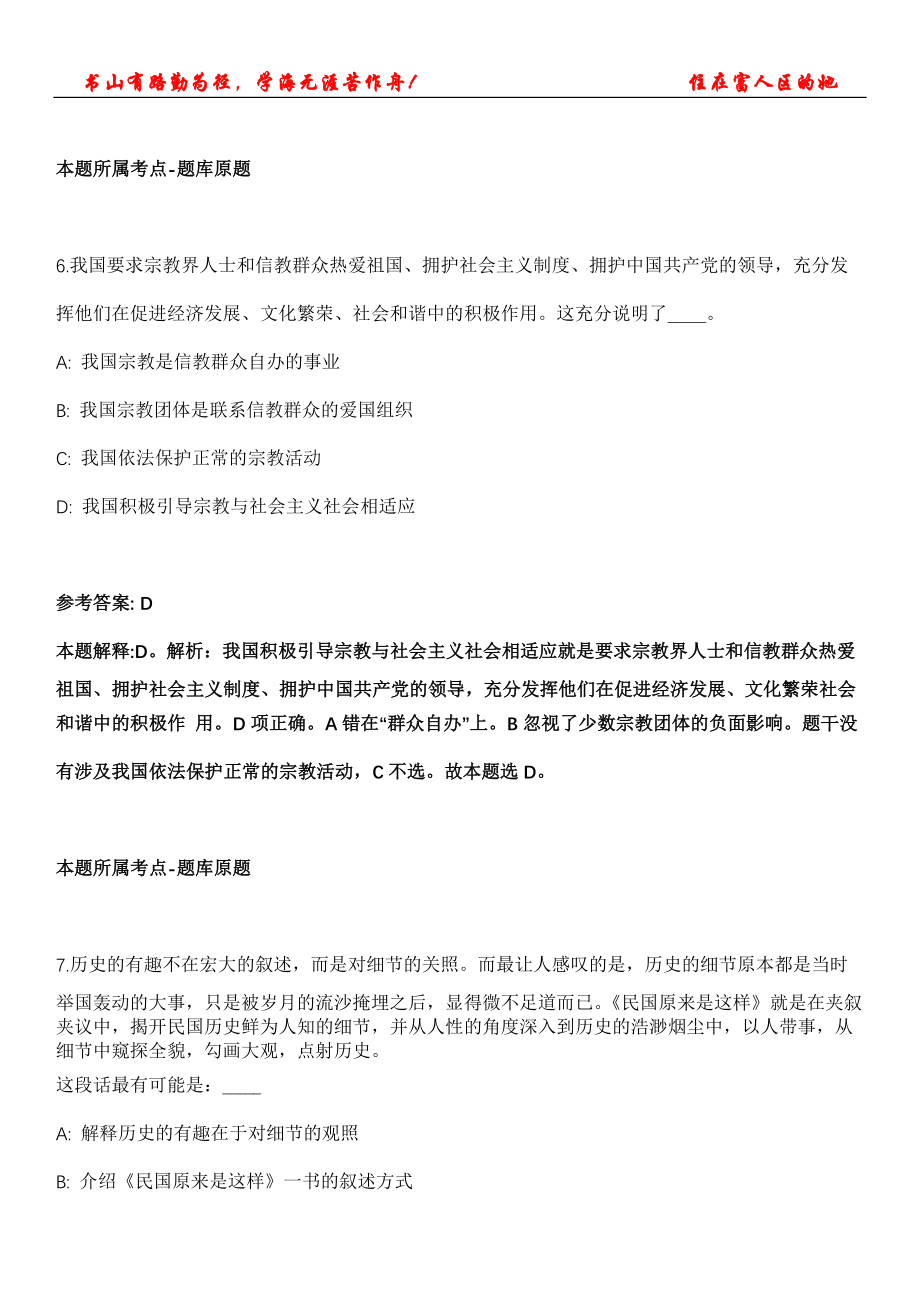 书山有路勤为径，学海无涯苦作舟！　　住在富人区的她

本题所属考点-题库原题

6.我国要求宗教界人士和信教群众热爱祖国、拥护社会主义制度、拥护中国共产党的领导，充分发挥他们在促进经济发展、文化繁荣、社会和谐中的积极作用。这充分说明了____。

A: 我国宗教是信教群众自办的事业

B: 我国宗教团体是联系信教群众的爱国组织

C: 我国依法保护正常的宗教活动

D: 我国积极引导宗教与社会主义社会相适应

参考答案: D

本题解释:D。解析：我国积极引导宗教与社会主义社会相适应就是要求宗教界人士和信教群众热爱祖国、拥护社会主义制度、拥护中国共产党的领导，充分发挥他们在促进经济发展、文化繁荣社会和谐中的积极作 用。D 项正确。A 错在“群众自办”上。B 忽视了少数宗教团体的负面影响。题干没有涉及我国依法保护正常的宗教活动，C 不选。故本题选 D。

本题所属考点-题库原题

7.历史的有趣不在宏大的叙述，而是对细节的关照。而最让人感叹的是，历史的细节原本都是当时举国轰动的大事，只是被岁月的流沙掩埋之后，显得微不足道而已。《民国原来是这样》就是在夹叙夹议中，揭开民国历史鲜为人知的细节，并从人性的角度深入到历史的浩渺烟尘中，以人带事，从细节中窥探全貌，勾画大观，点射历史。
这段话最有可能是：____

A: 解释历史的有趣在于对细节的观照

B: 介绍《民国原来是这样》一书的叙述方式